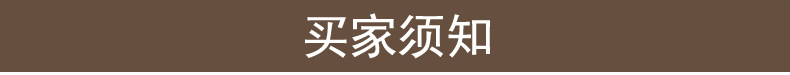 买家须知